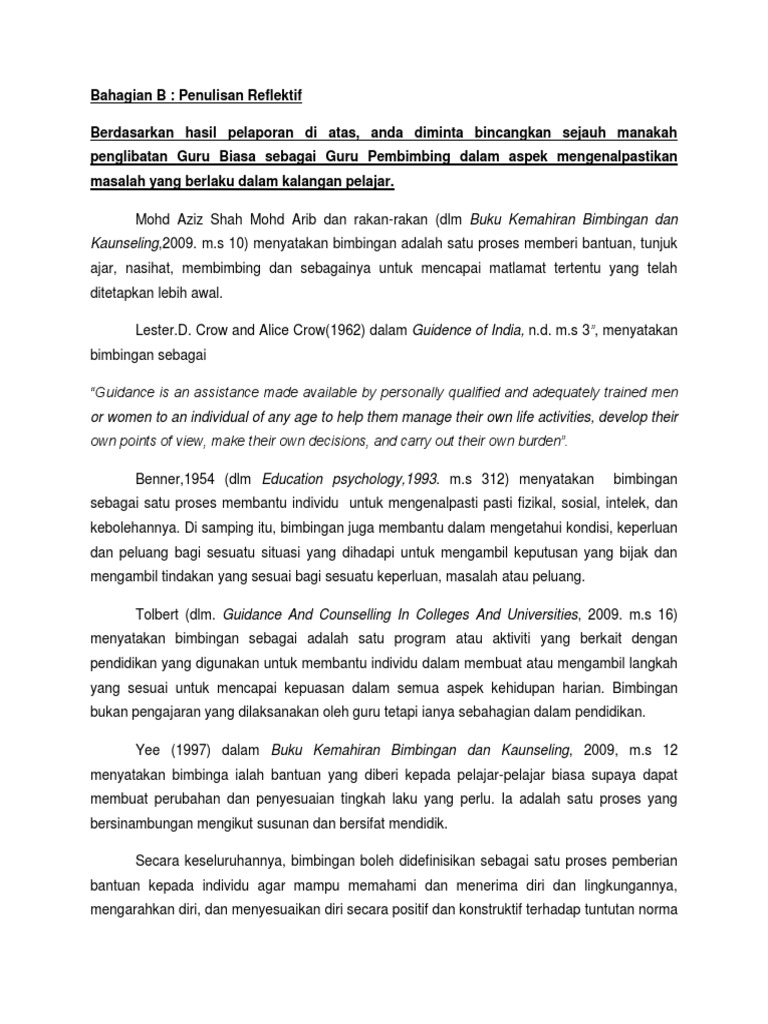 Bahagian B : Penulisan Reflektif

Berdasarkan hasil pelaporan di atas, anda diminta bincangkan sejauh manakah penglibatan Guru Biasa sebagai Guru Pembimbing dalam aspek mengenalpastikan masalah yang berlaku dalam kalangan pelajar.

Mohd Aziz Shah Mohd Arib dan rakan-rakan (dlm Buku Kemahiran Bimbingan dan Kaunseling,2009. m.s 10) menyatakan bimbingan adalah satu proses memberi bantuan, tunjuk ajar, nasihat, membimbing dan sebagainya untuk mencapai matlamat tertentu yang telah ditetapkan lebih awal.

Lester.D. Crow and Alice Crow(1962) dalam Guidence of India, n.d. m.s 3", menyatakan bimbingan sebagai

"Guidance is an assistance made available by personally qualified and adequately trained men or women to an individual of any age to help them manage their own life activities, develop their own points of view, make their own decisions, and carry out their own burden".

Benner,1954 (dlm Education psychology,1993. m.s 312) menyatakan bimbingan sebagai satu proses membantu individu untuk mengenalpasti pasti fizikal, sosial, intelek, dan kebolehannya. Di samping itu, bimbingan juga membantu dalam mengetahui kondisi, keperluan dan peluang bagi sesuatu situasi yang dihadapi untuk mengambil keputusan yang bijak dan mengambil tindakan yang sesuai bagi sesuatu keperluan, masalah atau peluang.

Tolbert (dlm. Guidance And Counselling In Colleges And Universities, 2009. m.s 16) menyatakan bimbingan sebagai adalah satu program atau aktiviti yang berkait dengan pendidikan yang digunakan untuk membantu individu dalam membuat atau mengambil langkah yang sesuai untuk mencapai kepuasan dalam semua aspek kehidupan harian. Bimbingan bukan pengajaran yang dilaksanakan oleh guru tetapi ianya sebahagian dalam pendidikan.

Yee (1997) dalam Buku Kemahiran Bimbingan dan Kaunseling, 2009, m.s 12 menyatakan bimbinga ialah bantuan yang diberi kepada pelajar-pelajar biasa supaya dapat membuat perubahan dan penyesuaian tingkah laku yang perlu. Ia adalah satu proses yang bersinambungan mengikut susunan dan bersifat mendidik.

Secara keseluruhannya, bimbingan boleh didefinisikan sebagai satu proses pemberian bantuan kepada individu agar mampu memahami dan menerima diri dan lingkungannya, mengarahkan diri, dan menyesuaikan diri secara positif dan konstruktif terhadap tuntutan norma